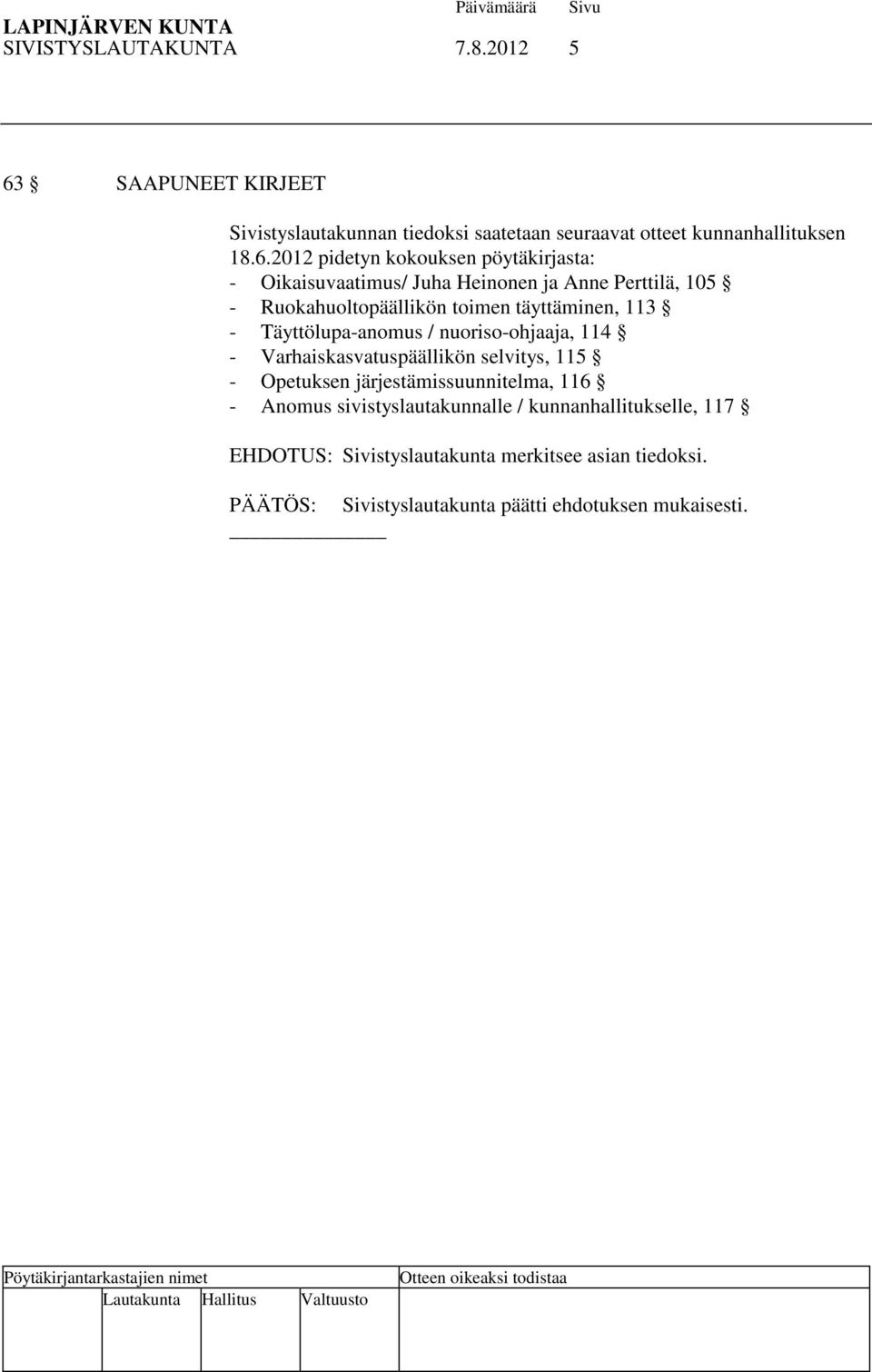 LAPINJÄRVEN KUNTA Päivämäärä Sivu
SIVISTYSLAUTAKUNTA 7.8.2012 5

63 § SAAPUNEET KIRJEET

Sivistyslautakunnan tiedoksi saatetaan seuraavat otteet kunnanhallituksen 18.6.2012 pidetyn kokouksen pöytäkirjasta:
- Oikaisuvaatimus/ Juha Heinonen ja Anne Perttilä, 105 §
- Ruokahuoltopäällikön toimen täyttäminen, 113 §
- Täyttölupa-anomus / nuoriso-ohjaaja, 114 §
- Varhaiskasvatuspäällikön selvitys, 115 §
- Opetuksen järjestämissuunnitelma, 116 §
- Anomus sivistyslautakunnalle / kunnanhallitukselle, 117 §

EHDOTUS: Sivistyslautakunta merkitsee asian tiedoksi.

PÄÄTÖS: Sivistyslautakunta päätti ehdotuksen mukaisesti.

Pöytäkirjantarkastajien nimet
Otteen oikeaksi todistaa
Lautakunta Hallitus Valtuusto